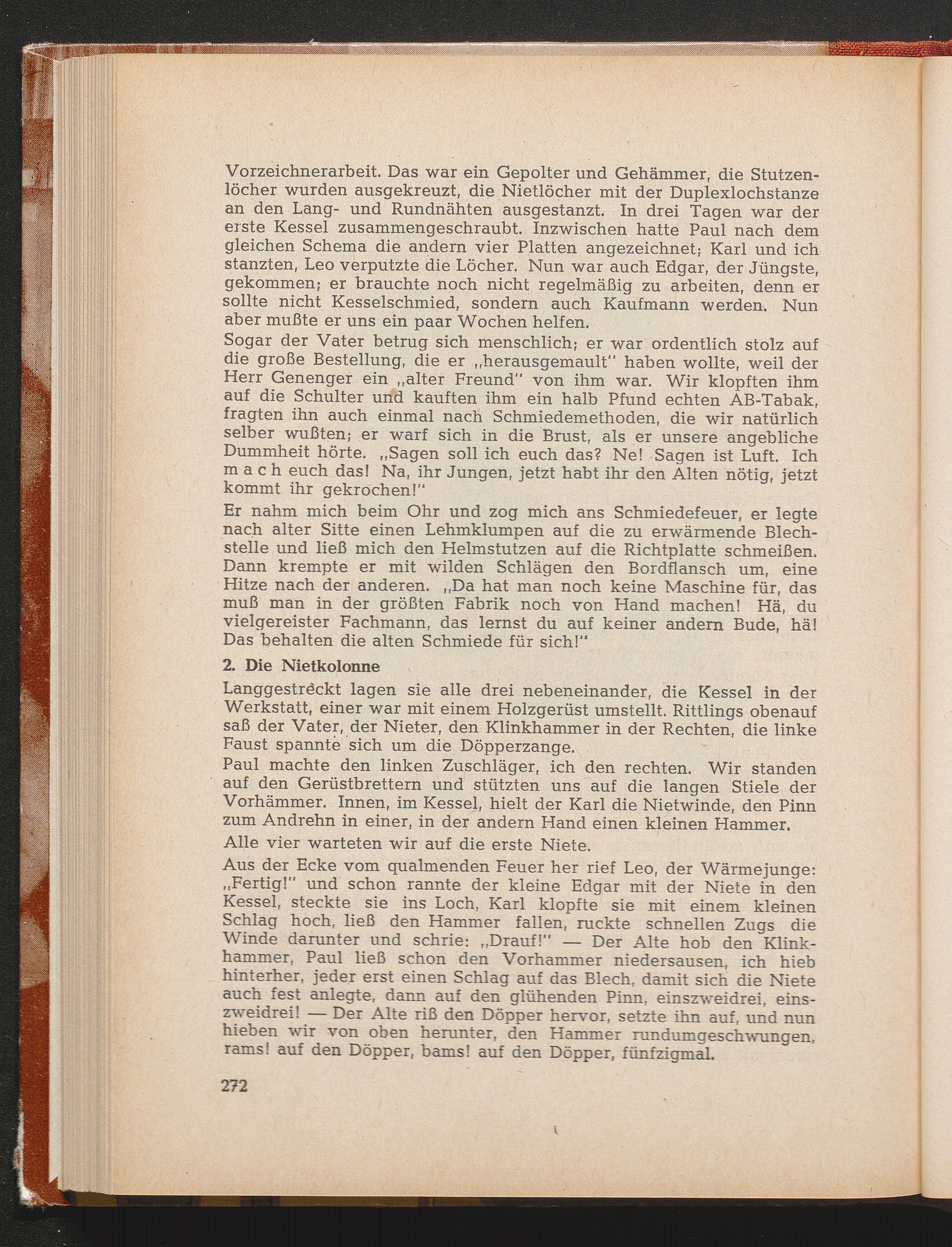 Vorzeichnerarbeit. Das war ein Gepolter und Gehämmer, die Stutzenlöcher wurden ausgekreuzt, die Nietlöcher mit der Duplexlochstanze an den Lang- und Rundnähten ausgestanzt. In drei Tagen war der erste Kessel zusammengeschraubt. Inzwischen hatte Paul nach dem gleichen Schema die andern vier Platten angezeichnet; Karl und ich stanzten, Leo verputzte die Löcher. Nun war auch Edgar, der Jüngste, gekommen; er brauchte noch nicht regelmäßig zu arbeiten, denn er sollte nicht Kesselschmied, sondern auch Kaufmann werden. Nun aber mußte er uns ein paar Wochen helfen.

Sogar der Vater betrug sich menschlich; er war ordentlich stolz auf die große Bestellung, die er „herausgemault" haben wollte, weil der Herr Genenger ein „alter Freund" von ihm war. Wir klopften ihm auf die Schulter und kauften ihm ein halb Pfund echten AB-Tabak, fragten ihn auch einmal nach Schmiedemethoden, die wir natürlich selber wußten; er warf sich in die Brust, als er unsere angebliche Dummheit hörte. „Sagen soll ich euch das? Ne! Sagen ist Luft. Ich m a c h euch das! Na, ihr Jungen, jetzt habt ihr den Alten nötig, jetzt kommt ihr gekrochen!"

Er nahm mich beim Ohr und zog mich ans Schmiedefeuer, er legte nach alter Sitte einen Lehmklumpen auf die zu erwärmende Blechstelle und ließ mich den Helmstutzen auf die Richtplatte schmeißen. Dann krempte er mit wilden Schlägen den Bordflansch um, eine Hitze nach der anderen. „Da hat man noch keine Maschine für, das muß man in der größten Fabrik noch von Hand machen! Hä, du vielgereister Fachmann, das lernst du auf keiner andern Bude, hä! Das behalten die alten Schmiede für sich!"

2. Die Nietkolonne

Langgestreckt lagen sie alle drei nebeneinander, die Kessel in der Werkstatt, einer war mit einem Holzgerüst umstellt. Rittlings obenauf saß der Vater, der Nieter, den Klinkhammer in der Rechten, die linke Faust spannte sich um die Döpperzange.

Paul machte den linken Zuschläger, ich den rechten. Wir standen auf den Gerüstbrettern und stützten uns auf die langen Stiele der Vorhämmer. Innen, im Kessel, hielt der Karl die Nietwinde, den Pinn zum Andrehn in einer, in der andern Hand einen kleinen Hammer.

Alle vier warteten wir auf die erste Niete.

Aus der Ecke vom qualmenden Feuer her rief Leo, der Wärmejunge: „Fertig!" und schon rannte der kleine Edgar mit der Niete in den Kessel, steckte sie ins Loch, Karl klopfte sie mit einem kleinen Schlag hoch, ließ den Hammer fallen, ruckte schnellen Zugs die Winde darunter und schrie: „Drauf!" — Der Alte hob den Klinkhammer, Paul ließ schon den Vorhammer niedersausen, ich hieb hinterher, jeder erst einen Schlag auf das Blech, damit sich die Niete auch fest anlegte, dann auf den glühenden Pinn, einszweidrei, einszweidrei! — Der Alte riß den Döpper hervor, setzte ihn auf, und nun hieben wir von oben herunter, den Hammer rundumgeschwungen, rams! auf den Döpper, bams! auf den Döpper, fünfzigmal.

272